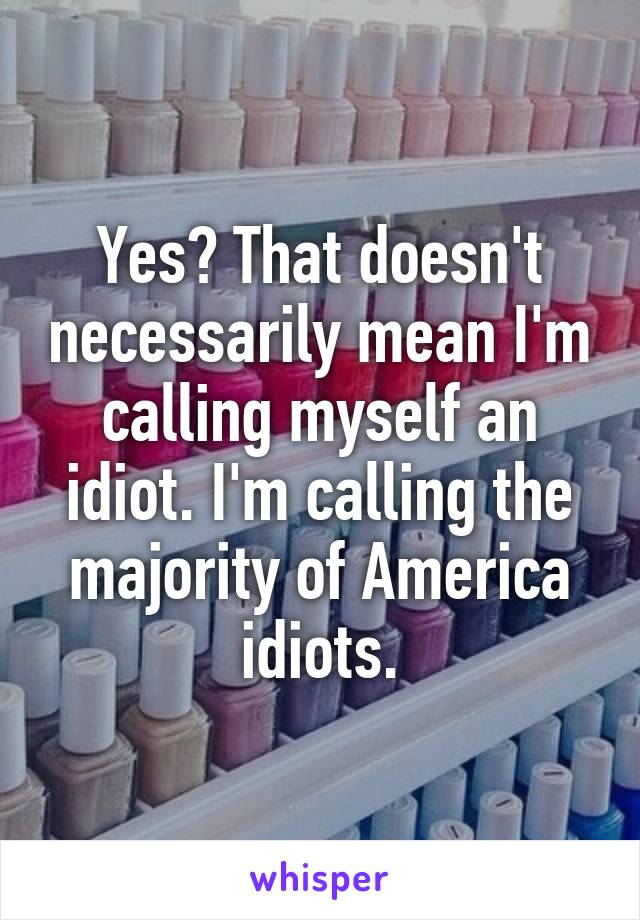 Yes? That doesn't necessarily mean I'm calling myself an idiot. I'm calling the majority of America idiots.

whisper